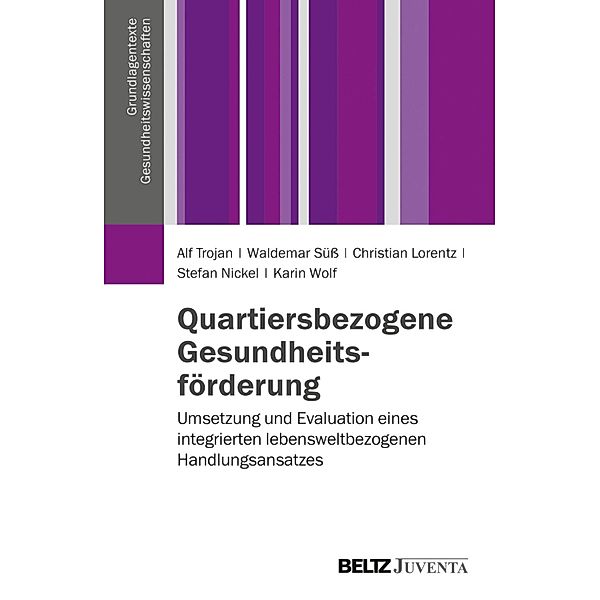 Grundlagentexte
Gesundheitswissenschaften

Alf Trojan | Waldemar Süß | Christian Lorentz | Stefan Nickel | Karin Wolf

Quartiersbezogene Gesundheitsförderung

Umsetzung und Evaluation eines integrierten lebensweltbezogenen Handlungsansatzes

BELTZ JUVENTA